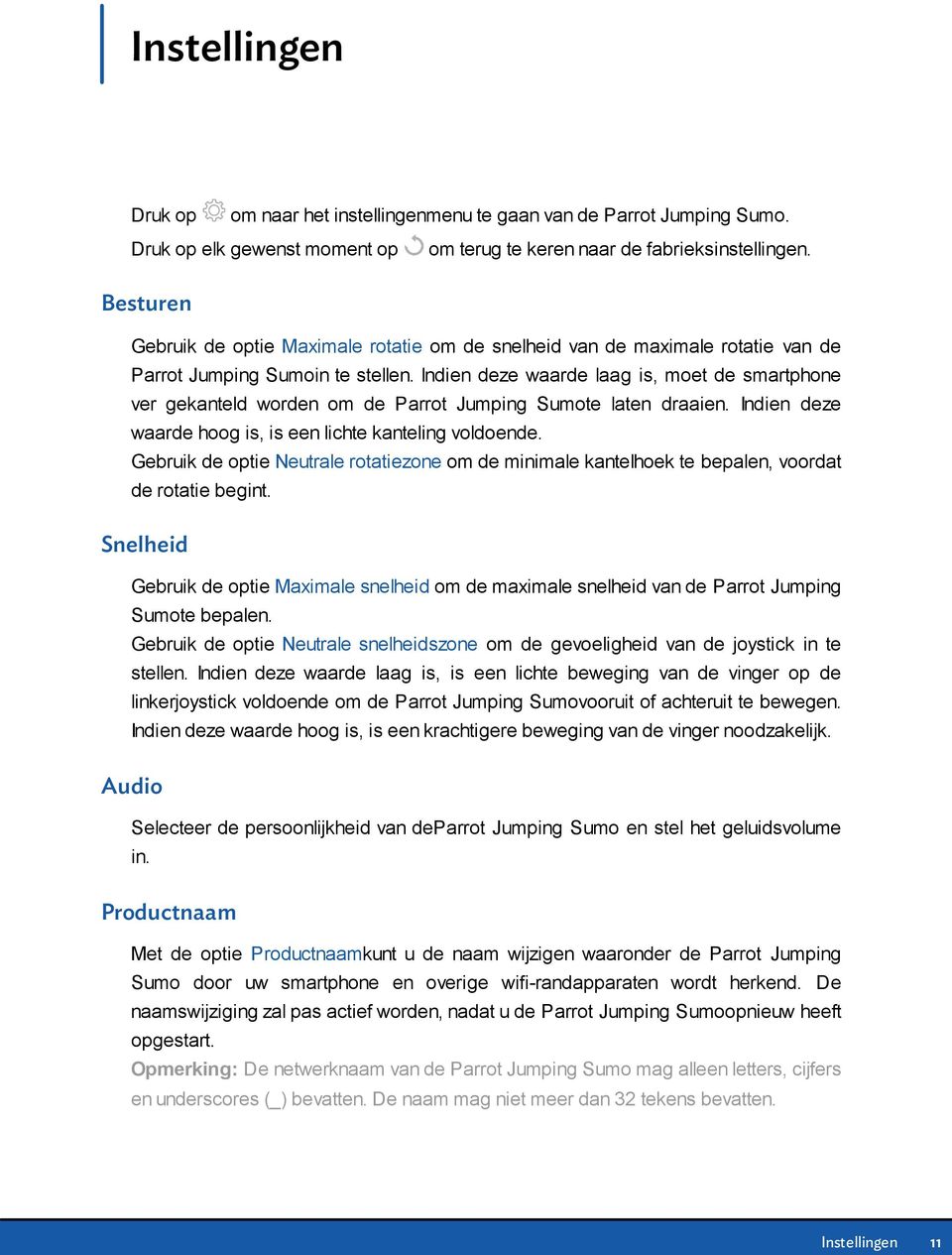 Instellingen

Druk op om naar het instellingenmenu te gaan van de Parrot Jumping Sumo. Druk op elk gewenst moment op om terug te keren naar de fabrieksinstellingen.

Besturen

Gebruik de optie Maximale rotatie om de snelheid van de maximale rotatie van de Parrot Jumping Sumoin te stellen. Indien deze waarde laag is, moet de smartphone ver gekanteld worden om de Parrot Jumping Sumote laten draaien. Indien deze waarde hoog is, is een lichte kanteling voldoende.
Gebruik de optie Neutrale rotatiezone om de minimale kantelhoek te bepalen, voordat de rotatie begint.

Snelheid

Gebruik de optie Maximale snelheid om de maximale snelheid van de Parrot Jumping Sumote bepalen.
Gebruik de optie Neutrale snelheidszone om de gevoeligheid van de joystick in te stellen. Indien deze waarde laag is, is een lichte beweging van de vinger op de linkerjoystick voldoende om de Parrot Jumping Sumovooruit of achteruit te bewegen. Indien deze waarde hoog is, is een krachtigere beweging van de vinger noodzakelijk.

Audio

Selecteer de persoonlijkheid van deParrot Jumping Sumo en stel het geluidsvolume in.

Productnaam

Met de optie Productnaamkunt u de naam wijzigen waaronder de Parrot Jumping Sumo door uw smartphone en overige wifi-randapparaten wordt herkend. De naamswijziging zal pas actief worden, nadat u de Parrot Jumping Sumoopnieuw heeft opgestart.
Opmerking: De netwerknaam van de Parrot Jumping Sumo mag alleen letters, cijfers en underscores (_) bevatten. De naam mag niet meer dan 32 tekens bevatten.

Instellingen 11